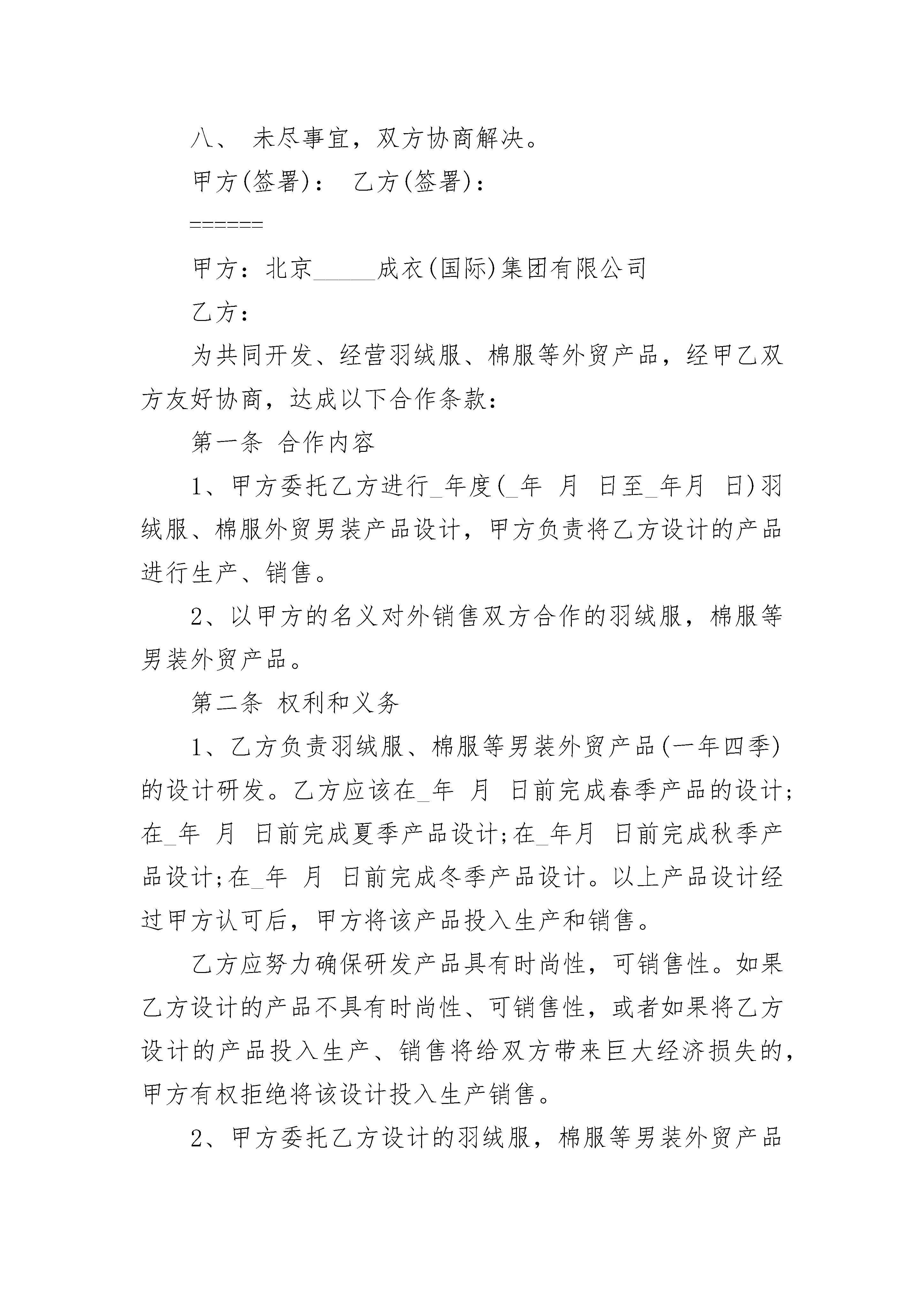 八、 未尽事宜，双方协商解决。

甲方(签署)： 乙方(签署)：

======

甲方：北京_____成衣(国际)集团有限公司

乙方：

为共同开发、经营羽绒服、棉服等外贸产品，经甲乙双方友好协商，达成以下合作条款：

第一条 合作内容

1、甲方委托乙方进行_年度(_年 月 日至_年月 日)羽绒服、棉服外贸男装产品设计，甲方负责将乙方设计的产品进行生产、销售。

2、以甲方的名义对外销售双方合作的羽绒服，棉服等男装外贸产品。

第二条 权利和义务

1、乙方负责羽绒服、棉服等男装外贸产品(一年四季)的设计研发。乙方应该在_年 月 日前完成春季产品的设计;在_年 月 日前完成夏季产品设计;在_年月 日前完成秋季产品设计;在_年 月 日前完成冬季产品设计。以上产品设计经过甲方认可后，甲方将该产品投入生产和销售。

乙方应努力确保研发产品具有时尚性，可销售性。如果乙方设计的产品不具有时尚性、可销售性，或者如果将乙方设计的产品投入生产、销售将给双方带来巨大经济损失的，甲方有权拒绝将该设计投入生产销售。

2、甲方委托乙方设计的羽绒服，棉服等男装外贸产品